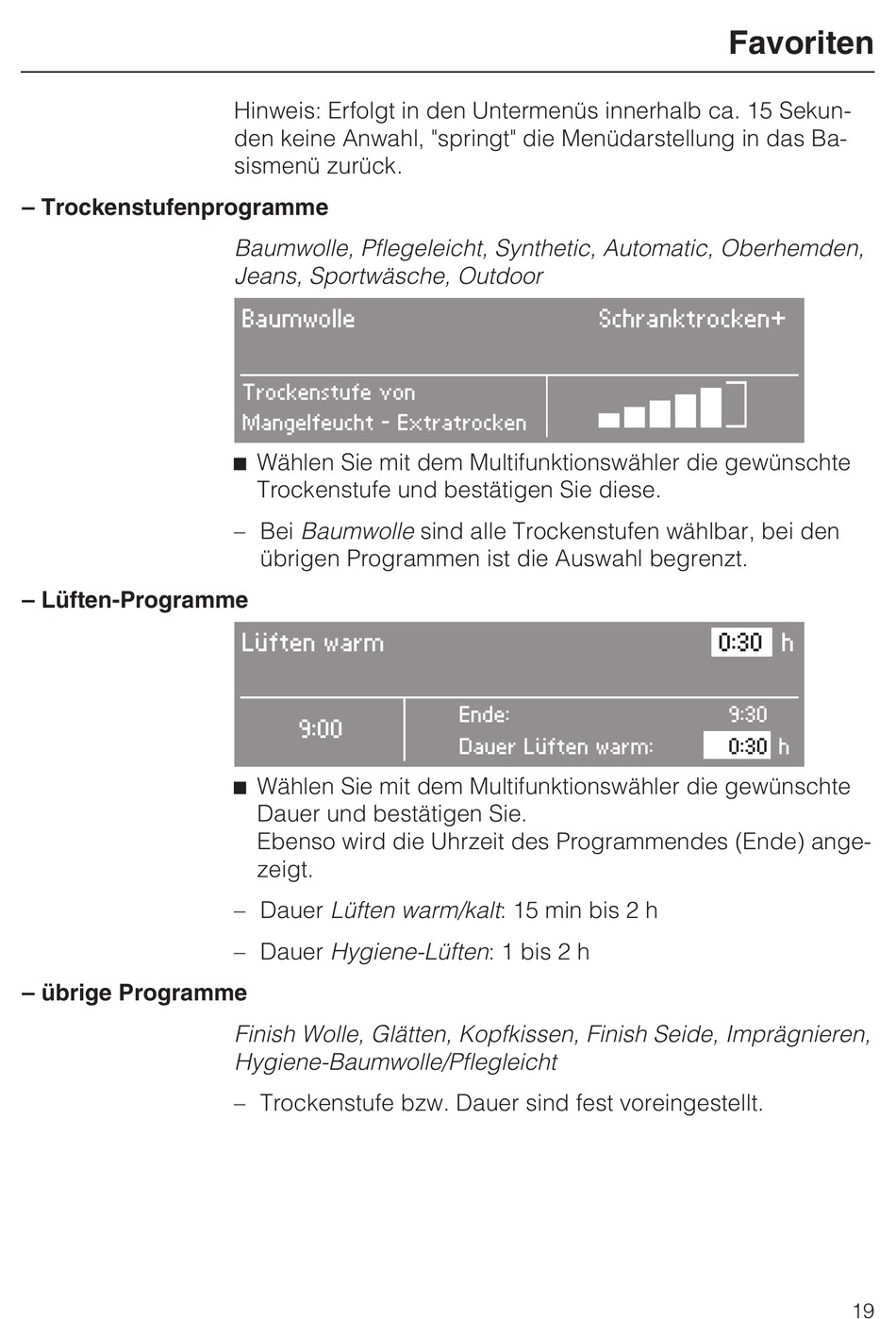 Favoriten

Hinweis: Erfolgt in den Untermenüs innerhalb ca. 15 Sekunden keine Anwahl, "springt" die Menüdarstellung in das Basismenü zurück.

– Trockenstufenprogramme

Baumwolle, Pflegeleicht, Synthetic, Automatic, Oberhemden, Jeans, Sportwäsche, Outdoor

Baumwolle Schranktrocken+

Trockenstufe von Mangelfeucht - Extratrocken

■ Wählen Sie mit dem Multifunktionswähler die gewünschte Trockenstufe und bestätigen Sie diese.

– Bei Baumwolle sind alle Trockenstufen wählbar, bei den übrigen Programmen ist die Auswahl begrenzt.

– Lüften-Programme

Lüften warm 0:30 h

9:00 Ende: 9:30

Dauer Lüften warm: 0:30 h

■ Wählen Sie mit dem Multifunktionswähler die gewünschte Dauer und bestätigen Sie.
Ebenso wird die Uhrzeit des Programmendes (Ende) angezeigt.

– Dauer Lüften warm/kalt: 15 min bis 2 h

– Dauer Hygiene-Lüften: 1 bis 2 h

– übrige Programme

Finish Wolle, Glätten, Kopfkissen, Finish Seide, Imprägnieren, Hygiene-Baumwolle/Pflegleicht

– Trockenstufe bzw. Dauer sind fest voreingestellt.

19